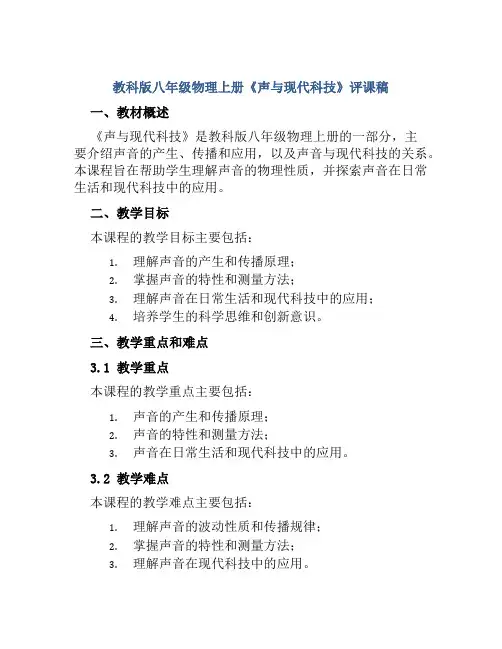 教科版八年级物理上册《声与现代科技》评课稿

一、教材概述

《声与现代科技》是教科版八年级物理上册的一部分，主要介绍声音的产生、传播和应用，以及声音与现代科技的关系。本课程旨在帮助学生理解声音的物理性质，并探索声音在日常生活和现代科技中的应用。

二、教学目标

本课程的教学目标主要包括：

1. 理解声音的产生和传播原理；
2. 掌握声音的特性和测量方法；
3. 理解声音在日常生活和现代科技中的应用；
4. 培养学生的科学思维和创新意识。

三、教学重点和难点

3.1 教学重点

本课程的教学重点主要包括：

1. 声音的产生和传播原理；
2. 声音的特性和测量方法；
3. 声音在日常生活和现代科技中的应用。

3.2 教学难点

本课程的教学难点主要包括：

1. 理解声音的波动性质和传播规律；
2. 掌握声音的特性和测量方法；
3. 理解声音在现代科技中的应用。